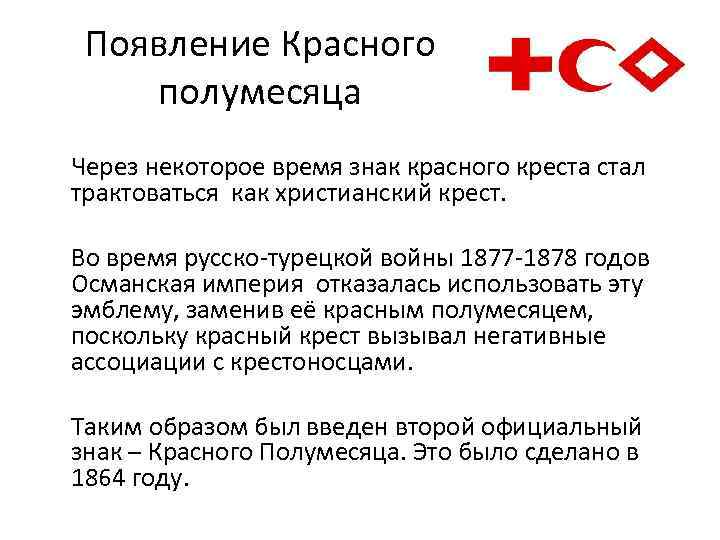 Появление Красного полумесяца

Через некоторое время знак красного креста стал трактоваться как христианский крест.

Во время русско-турецкой войны 1877-1878 годов Османская империя отказалась использовать эту эмблему, заменив её красным полумесяцем, поскольку красный крест вызывал негативные ассоциации с крестоносцами.

Таким образом был введен второй официальный знак – Красного Полумесяца. Это было сделано в 1864 году.